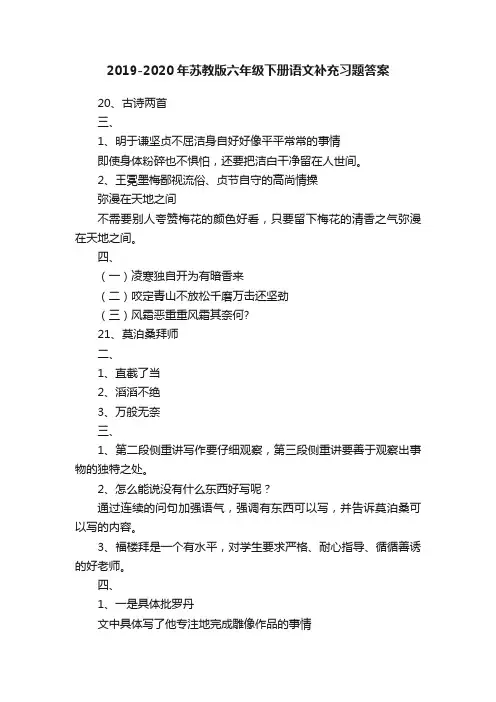 2019-2020年苏教版六年级下册语文补充习题答案

20、古诗两首

三、

1、明于谦坚贞不屈洁身自好好像平平常常的事情

即使身体粉碎也不惧怕，还要把洁白干净留在人世间。

2、王冕墨梅鄙视流俗、贞节自守的高尚情操

弥漫在天地之间

不需要别人夸赞梅花的颜色好看，只要留下梅花的清香之气弥漫在天地之间。

四、

（一）凌寒独自开为有暗香来

（二）咬定青山不放松千磨万击还坚劲

（三）风霜恶重重风霜其奈何?

21、莫泊桑拜师

二、

1、直截了当

2、滔滔不绝

3、万般无奈

三、

1、第二段侧重讲写作要仔细观察，第三段侧重讲要善于观察出事物的独特之处。

2、怎么能说没有什么东西好写呢？

通过连续的问句加强语气，强调有东西可以写，并告诉莫泊桑可以写的内容。

3、福楼拜是一个有水平，对学生要求严格、耐心指导、循循善诱的好老师。

四、

1、一是具体批罗丹

文中具体写了他专注地完成雕像作品的事情